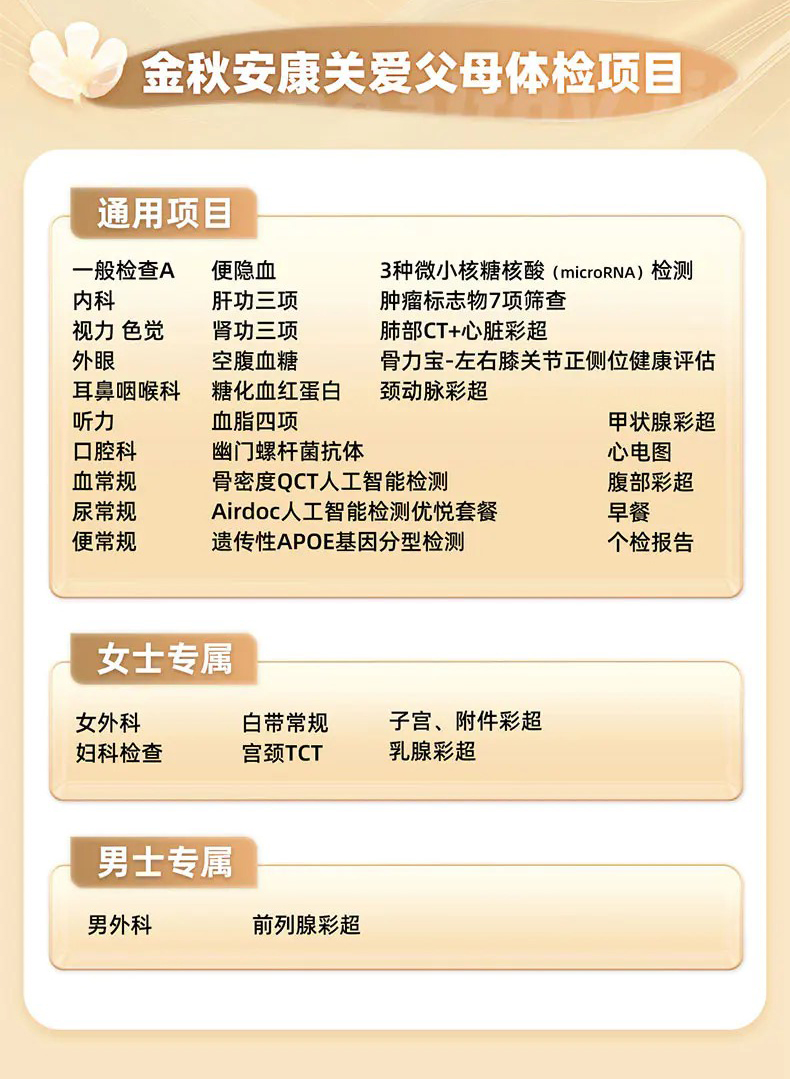 金秋安康关爱父母体检项目

通用项目

一般检查A
内科
视力 色觉
外眼
耳鼻咽喉科
听力
口腔科
血常规
尿常规
便常规

便隐血
肝功三项
肾功三项
空腹血糖
糖化血红蛋白
血脂四项
幽门螺杆菌抗体
骨密度QCT人工智能检测
Airdoc人工智能检测优悦套餐
遗传性APOE基因分型检测

3种微小核糖核酸（microRNA）检测
肿瘤标志物7项筛查
肺部CT+心脏彩超
骨力宝-左右膝关节正侧位健康评估
颈动脉彩超

甲状腺彩超
心电图
腹部彩超
早餐
个检报告

女士专属

女外科
妇科检查

白带常规
宫颈TCT

子宫、附件彩超
乳腺彩超

男士专属

男外科

前列腺彩超